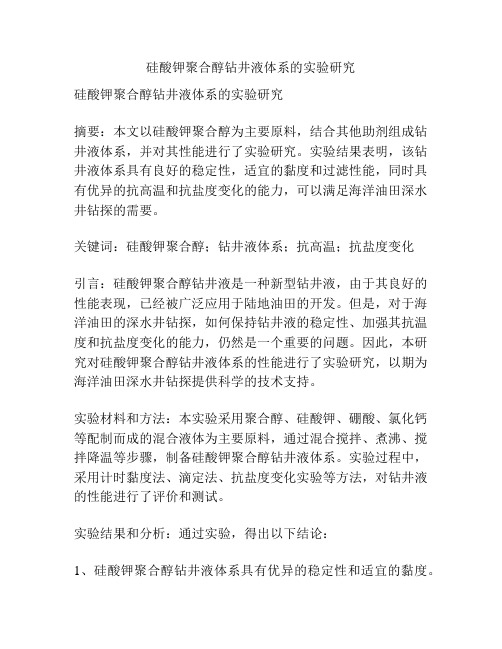 硅酸钾聚合醇钻井液体系的实验研究

硅酸钾聚合醇钻井液体系的实验研究

摘要：本文以硅酸钾聚合醇为主要原料，结合其他助剂组成钻井液体系，并对其性能进行了实验研究。实验结果表明，该钻井液体系具有良好的稳定性，适宜的黏度和过滤性能，同时具有优异的抗高温和抗盐度变化的能力，可以满足海洋油田深水井钻探的需要。

关键词：硅酸钾聚合醇；钻井液体系；抗高温；抗盐度变化

引言：硅酸钾聚合醇钻井液是一种新型钻井液，由于其良好的性能表现，已经被广泛应用于陆地油田的开发。但是，对于海洋油田的深水井钻探，如何保持钻井液的稳定性、加强其抗温度和抗盐度变化的能力，仍然是一个重要的问题。因此，本研究对硅酸钾聚合醇钻井液体系的性能进行了实验研究，以期为海洋油田深水井钻探提供科学的技术支持。

实验材料和方法：本实验采用聚合醇、硅酸钾、硼酸、氯化钙等配制而成的混合液体为主要原料，通过混合搅拌、煮沸、搅拌降温等步骤，制备硅酸钾聚合醇钻井液体系。实验过程中，采用计时黏度法、滴定法、抗盐度变化实验等方法，对钻井液的性能进行了评价和测试。

实验结果和分析：通过实验，得出以下结论：

1、硅酸钾聚合醇钻井液体系具有优异的稳定性和适宜的黏度。